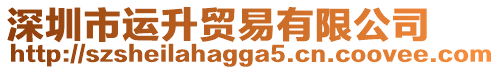 深圳市运升贸易有限公司
http://szsheilahagga5.cn.coovee.com